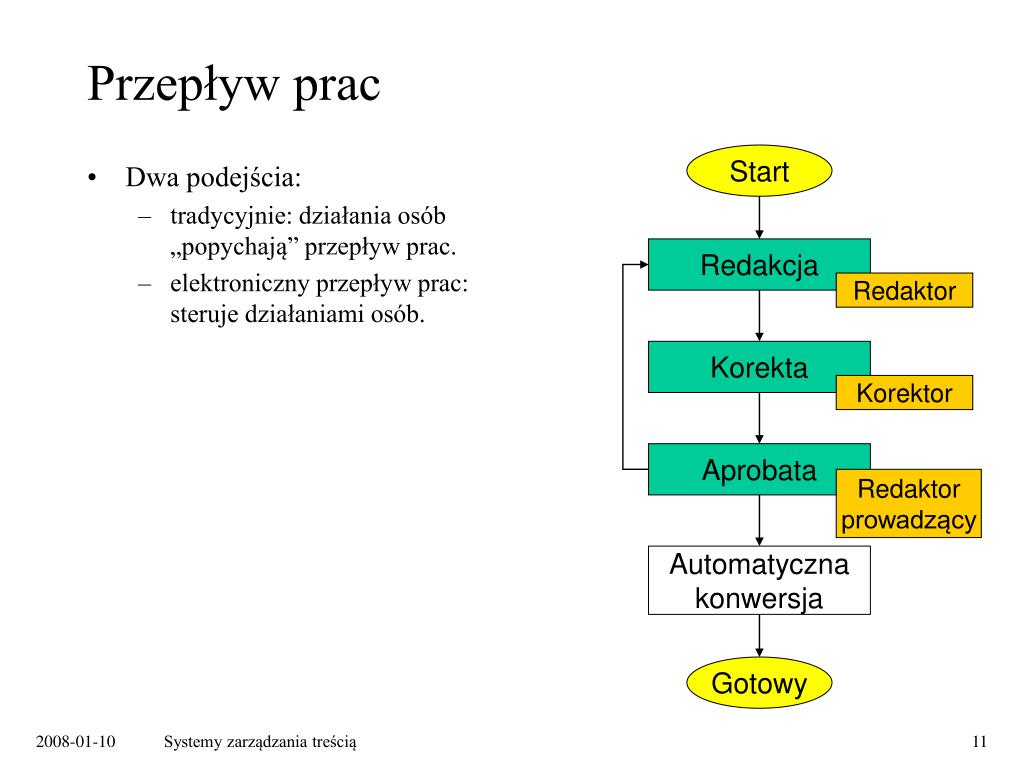 Przepływ prac

• Dwa podejścia:
– tradycyjnie: działania osób „popychają” przepływ prac.
– elektroniczny przepływ prac: steruje działaniami osób.

Start

Redakcja

Redaktor

Korekta

Korektor

Aprobata

Redaktor prowadzący

Automatyczna konwersja

Gotowy

2008-01-10 Systemy zarządzania treścią 11